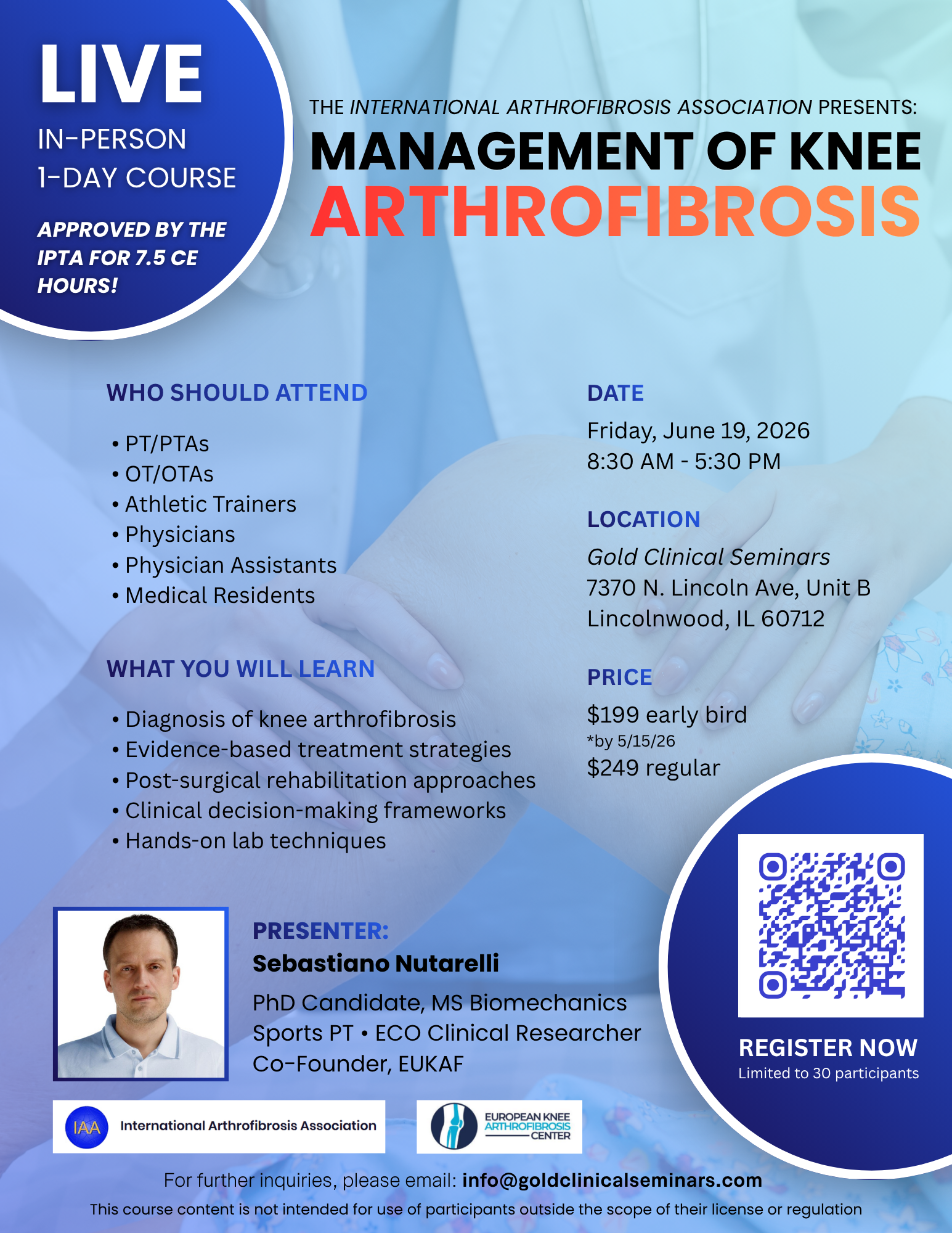 LIVE
IN-PERSON
1-DAY COURSE

APPROVED BY THE IPTA FOR 7.5 CE HOURS!

THE INTERNATIONAL ARTHROFIBROSIS ASSOCIATION PRESENTS:
MANAGEMENT OF KNEE
ARTHROFIBROSIS

WHO SHOULD ATTEND

• PT/PTAs
• OT/OTAs
• Athletic Trainers
• Physicians
• Physician Assistants
• Medical Residents

WHAT YOU WILL LEARN

• Diagnosis of knee arthrofibrosis
• Evidence-based treatment strategies
• Post-surgical rehabilitation approaches
• Clinical decision-making frameworks
• Hands-on lab techniques

DATE
Friday, June 19, 2026
8:30 AM - 5:30 PM

LOCATION
Gold Clinical Seminars
7370 N. Lincoln Ave, Unit B
Lincolnwood, IL 60712

PRICE
$199 early bird
*by 5/15/26
$249 regular

PRESENTER:
Sebastiano Nutarelli
PhD Candidate, MS Biomechanics
Sports PT • ECO Clinical Researcher
Co-Founder, EUKAF

REGISTER NOW
Limited to 30 participants

IAA International Arthrofibrosis Association

EUROPEAN KNEE ARTHROFIBROSIS CENTER

For further inquiries, please email: info@goldclinicalseminars.com
This course content is not intended for use of participants outside the scope of their license or regulation